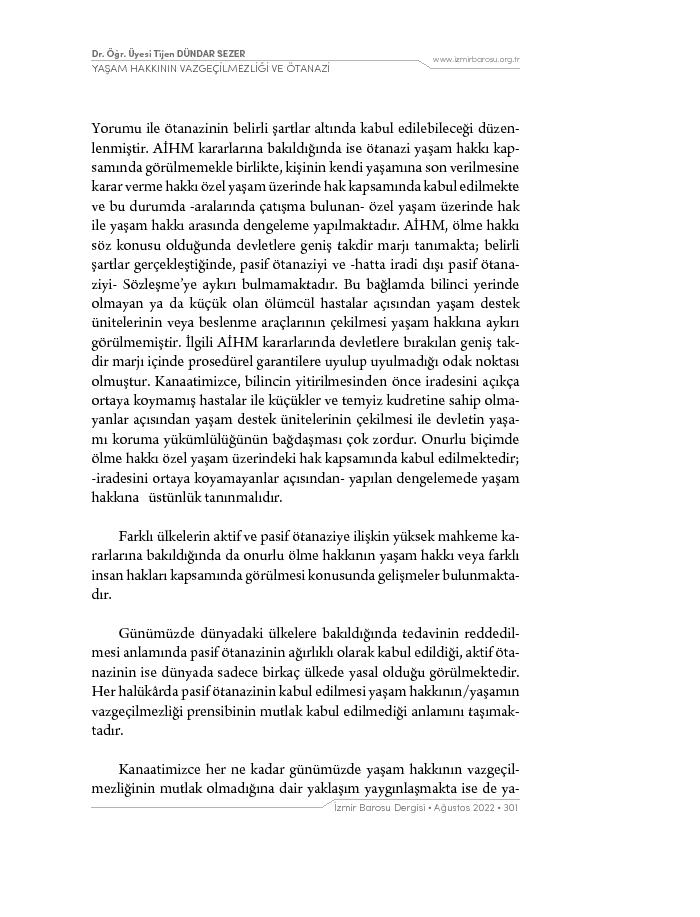 Dr. Öğr. Üyesi Tijen DÜNDAR SEZER
YAŞAM HAKKININ VAZGEÇİLMEZLİĞİ VE ÖTANAZİ

www.izmirbarosu.org.tr

Yorumu ile ötanazinin belirli şartlar altında kabul edilebileceği düzenlenmiştir. AİHM kararlarına bakıldığında ise ötanazi yaşam hakkı kapsamında görülmemekle birlikte, kişinin kendi yaşamına son verilmesine karar verme hakkı özel yaşam üzerinde hak kapsamında kabul edilmekte ve bu durumda -aralarında çatışma bulunan- özel yaşam üzerinde hak ile yaşam hakkı arasında dengeleme yapılmaktadır. AİHM, ölme hakkı söz konusu olduğunda devletlere geniş takdir marjı tanımakta; belirli şartlar gerçekleştiğinde, pasif ötanaziyi ve -hatta iradi dışı pasif ötanaziyi- Sözleşme'ye aykırı bulmamaktadır. Bu bağlamda bilinci yerinde olmayan ya da küçük olan ölümcül hastalar açısından yaşam destek ünitelerinin veya beslenme araçlarının çekilmesi yaşam hakkına aykırı görülmemiştir. İlgili AİHM kararlarında devletlere bırakılan geniş takdir marjı içinde prosedürel garantilere uyulup uyulmadığı odak noktası olmuştur. Kanaatimizce, bilincin yitirilmesinden önce iradesini açıkça ortaya koymamış hastalar ile küçükler ve temyiz kudretine sahip olmayanlar açısından yaşam destek ünitelerinin çekilmesi ile devletin yaşamı koruma yükümlülüğünün bağdaşması çok zordur. Onurlu biçimde ölme hakkı özel yaşam üzerindeki hak kapsamında kabul edilmektedir; -iradesini ortaya koyamayanlar açısından- yapılan dengelemede yaşam hakkına üstünlük tanınmalıdır.

Farklı ülkelerin aktif ve pasif ötanaziye ilişkin yüksek mahkeme kararlarına bakıldığında da onurlu ölme hakkının yaşam hakkı veya farklı insan hakları kapsamında görülmesi konusunda gelişmeler bulunmaktadır.

Günümüzde dünyadaki ülkelere bakıldığında tedavinin reddedilmesi anlamında pasif ötanazinin ağırlıklı olarak kabul edildiği, aktif ötanazinin ise dünyada sadece birkaç ülkede yasal olduğu görülmektedir. Her halükârda pasif ötanazinin kabul edilmesi yaşam hakkının/yaşamın vazgeçilmezliği prensibinin mutlak kabul edilmediği anlamını taşımaktadır.

Kanaatimizce her ne kadar günümüzde yaşam hakkının vazgeçilmezliğinin mutlak olmadığına dair yaklaşım yaygınlaşmakta ise de ya-

İzmir Barosu Dergisi • Ağustos 2022 • 301